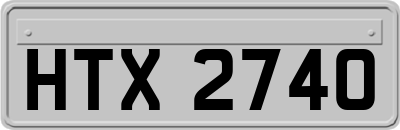 HTX 2740